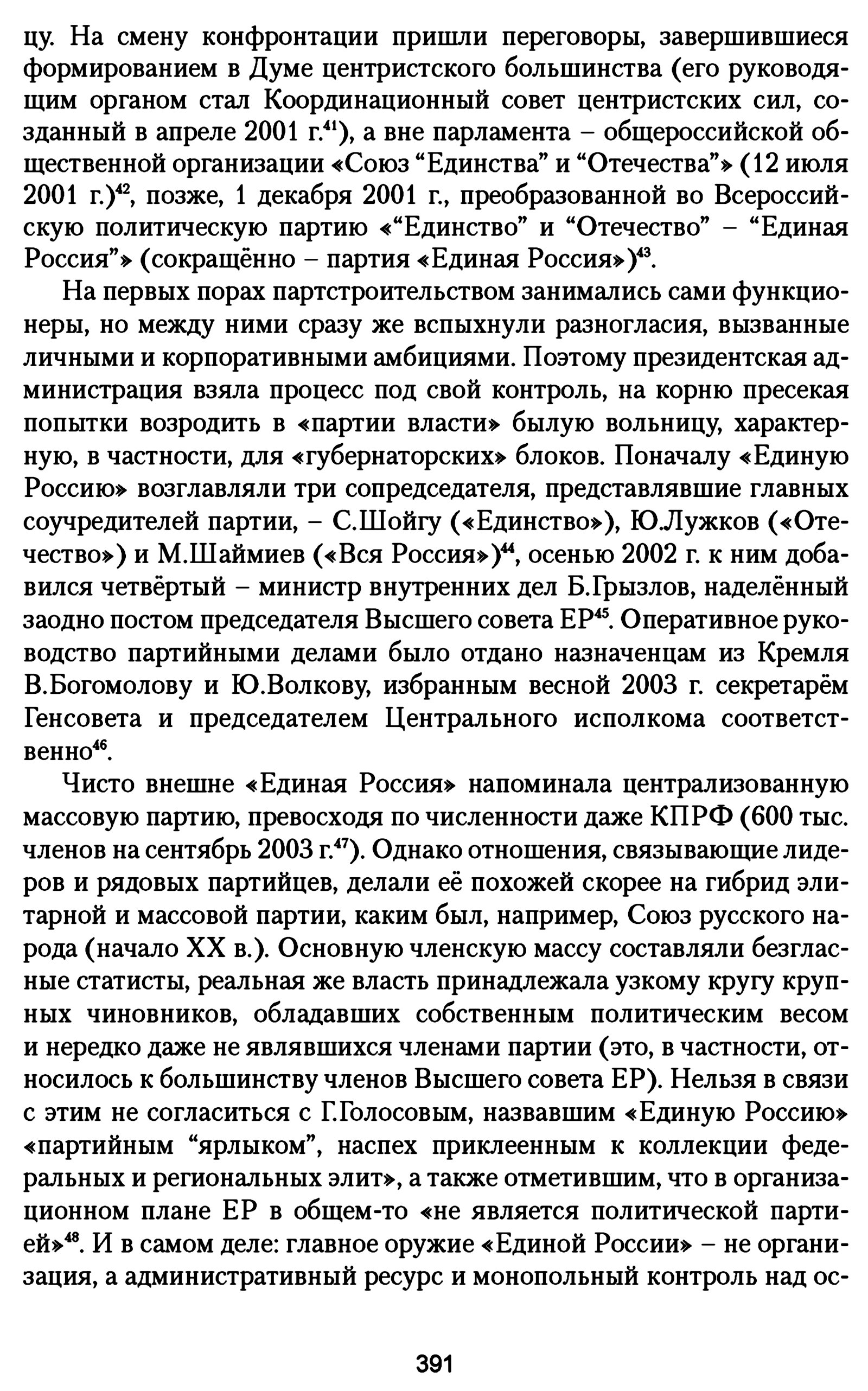 цу. На смену конфронтации пришли переговоры, завершившиеся формированием в Думе центристского большинства (его руководящим органом стал Координационный совет центристских сил, созданный в апреле 2001 г.$^{41}$), а вне парламента – общероссийской общественной организации «Союз “Единства” и “Отечества”» (12 июля 2001 г.)$^{42}$, позже, 1 декабря 2001 г., преобразованной во Всероссийскую политическую партию «“Единство” и “Отечество” – “Единая Россия”» (сокращённо – партия «Единая Россия»)$^{43}$.

На первых порах партстроительством занимались сами функционеры, но между ними сразу же вспыхнули разногласия, вызванные личными и корпоративными амбициями. Поэтому президентская администрация взяла процесс под свой контроль, на корню пресекая попытки возродить в «партии власти» былую вольницу, характерную, в частности, для «губернаторских» блоков. Поначалу «Единую Россию» возглавляли три сопредседателя, представлявшие главных соучредителей партии, – С.Шойгу («Единство»), Ю.Лужков («Отечество») и М.Шаймиев («Вся Россия»)$^{44}$, осенью 2002 г. к ним добавился четвёртый – министр внутренних дел Б.Грызлов, наделённый заодно постом председателя Высшего совета ЕР$^{45}$. Оперативное руководство партийными делами было отдано назначенцам из Кремля В.Богомолову и Ю.Волкову, избранным весной 2003 г. секретарём Генсовета и председателем Центрального исполкома соответственно$^{46}$.

Чисто внешне «Единая Россия» напоминала централизованную массовую партию, превосходя по численности даже КПРФ (600 тыс. членов на сентябрь 2003 г.$^{47}$). Однако отношения, связывающие лидеров и рядовых партийцев, делали её похожей скорее на гибрид элитарной и массовой партии, каким был, например, Союз русского народа (начало XX в.). Основную членскую массу составляли безгласные статисты, реальная же власть принадлежала узкому кругу крупных чиновников, обладавших собственным политическим весом и нередко даже не являвшихся членами партии (это, в частности, относилось к большинству членов Высшего совета ЕР). Нельзя в связи с этим не согласиться с Г.Голосовым, назвавшим «Единую Россию» «партийным “ярлыком”, наспех приклеенным к коллекции федеральных и региональных элит», а также отметившим, что в организационном плане ЕР в общем-то «не является политической партией»$^{48}$. И в самом деле: главное оружие «Единой России» – не организация, а административный ресурс и монопольный контроль над ос-

391